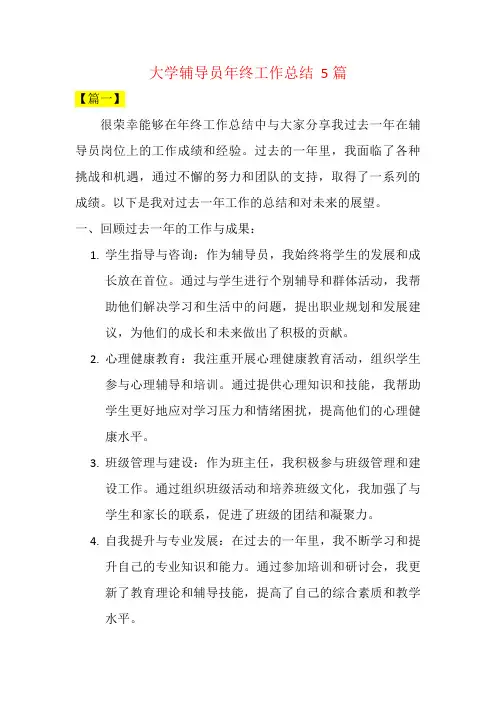 大学辅导员年终工作总结 5 篇

【篇一】

很荣幸能够在年终工作总结中与大家分享我过去一年在辅导员岗位上的工作成绩和经验。过去的一年里，我面临了各种挑战和机遇，通过不懈的努力和团队的支持，取得了一系列的成绩。以下是我对过去一年工作的总结和对未来的展望。

一、回顾过去一年的工作与成果：

1. 学生指导与咨询：作为辅导员，我始终将学生的发展和成长放在首位。通过与学生进行个别辅导和群体活动，我帮助他们解决学习和生活中的问题，提出职业规划和发展建议，为他们的成长和未来做出了积极的贡献。

2. 心理健康教育：我注重开展心理健康教育活动，组织学生参与心理辅导和培训。通过提供心理知识和技能，我帮助学生更好地应对学习压力和情绪困扰，提高他们的心理健康水平。

3. 班级管理与建设：作为班主任，我积极参与班级管理和建设工作。通过组织班级活动和培养班级文化，我加强了与学生和家长的联系，促进了班级的团结和凝聚力。

4. 自我提升与专业发展：在过去的一年里，我不断学习和提升自己的专业知识和能力。通过参加培训和研讨会，我更新了教育理论和辅导技能，提高了自己的综合素质和教学水平。